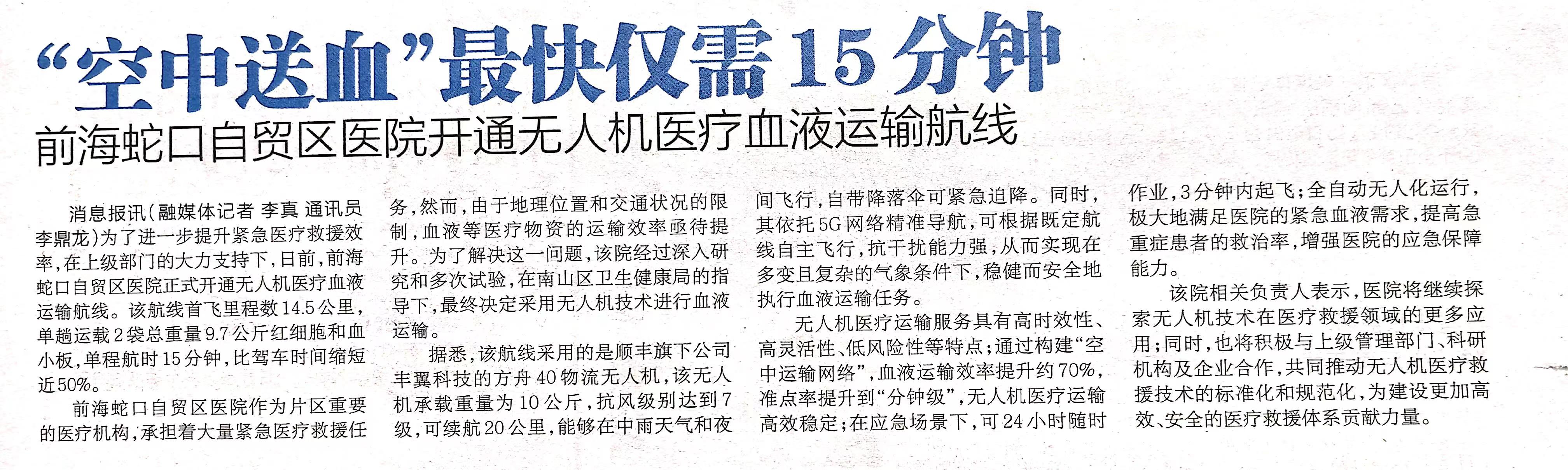 “空中送血”最快仅需15分钟

前海蛇口自贸区医院开通无人机医疗血液运输航线

消息报讯(融媒体记者 李真 通讯员 李鼎龙)为了进一步提升紧急医疗救援效率,在上级部门的大力支持下,日前,前海蛇口自贸区医院正式开通无人机医疗血液运输航线。该航线首飞里程数14.5公里,单趟运载2袋总重量9.7公斤红细胞和血小板,单程航时15分钟,比驾车时间缩短近50%。

前海蛇口自贸区医院作为片区重要的医疗机构,承担着大量紧急医疗救援任务,然而,由于地理位置和交通状况的限制,血液等医疗物资的运输效率亟待提升。为了解决这一问题,该院经过深入研究和多次试验,在南山区卫生健康局的指导下,最终决定采用无人机技术进行血液运输。

据悉,该航线采用的是顺丰旗下公司丰翼科技的方舟40物流无人机,该无人机承载重量为10公斤,抗风级别达到7级,可续航20公里,能够在中雨天气和夜间飞行,自带降落伞可紧急迫降。同时,其依托5G网络精准导航,可根据既定航线自主飞行,抗干扰能力强,从而实现在多变且复杂的气象条件下,稳健而安全地执行血液运输任务。

无人机医疗运输服务具有高时效性、高灵活性、低风险性等特点;通过构建“空中运输网络”,血液运输效率提升约70%,准点率提升到“分钟级”,无人机医疗运输高效稳定;在应急场景下,可24小时随时作业,3分钟内起飞;全自动无人化运行,极大地满足医院的紧急血液需求,提高急重症患者的救治率,增强医院的应急保障能力。

该院相关负责人表示,医院将继续探索无人机技术在医疗救援领域的更多应用;同时,也将积极与上级管理部门、科研机构及企业合作,共同推动无人机医疗救援技术的标准化和规范化,为建设更加高效、安全的医疗救援体系贡献力量。